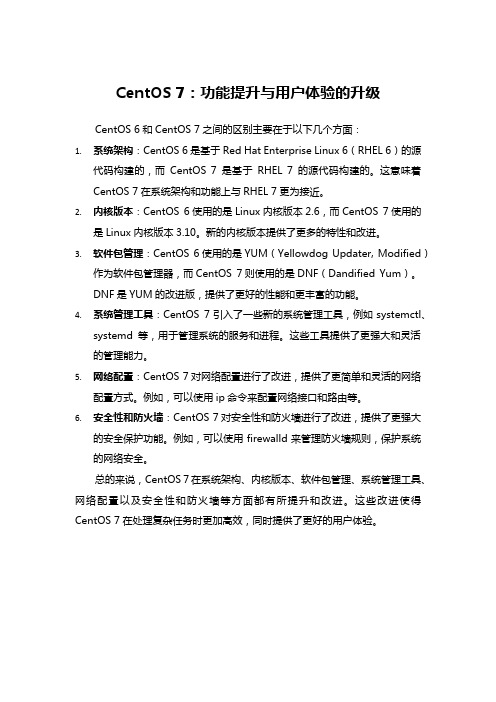 CentOS 7：功能提升与用户体验的升级

CentOS 6 和 CentOS 7 之间的区别主要在于以下几个方面：

1. 系统架构：CentOS 6 是基于 Red Hat Enterprise Linux 6（RHEL 6）的源代码构建的，而 CentOS 7 是基于 RHEL 7 的源代码构建的。这意味着 CentOS 7 在系统架构和功能上与 RHEL 7 更为接近。

2. 内核版本：CentOS 6 使用的是 Linux 内核版本 2.6，而 CentOS 7 使用的是 Linux 内核版本 3.10。新的内核版本提供了更多的特性和改进。

3. 软件包管理：CentOS 6 使用的是 YUM（Yellowdog Updater, Modified）作为软件包管理器，而 CentOS 7 则使用的是 DNF（Dandified Yum）。DNF 是 YUM 的改进版，提供了更好的性能和更丰富的功能。

4. 系统管理工具：CentOS 7 引入了一些新的系统管理工具，例如 systemctl、systemd 等，用于管理系统的服务和进程。这些工具提供了更强大和灵活的管理能力。

5. 网络配置：CentOS 7 对网络配置进行了改进，提供了更简单和灵活的网络配置方式。例如，可以使用 ip 命令来配置网络接口和路由等。

6. 安全性和防火墙：CentOS 7 对安全性和防火墙进行了改进，提供了更强大的安全保护功能。例如，可以使用 firewalld 来管理防火墙规则，保护系统的网络安全。

总的来说，CentOS 7 在系统架构、内核版本、软件包管理、系统管理工具、网络配置以及安全性和防火墙等方面都有所提升和改进。这些改进使得 CentOS 7 在处理复杂任务时更加高效，同时提供了更好的用户体验。